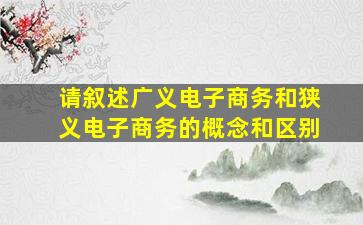 请叙述广义电子商务和狭义电子商务的概念和区别